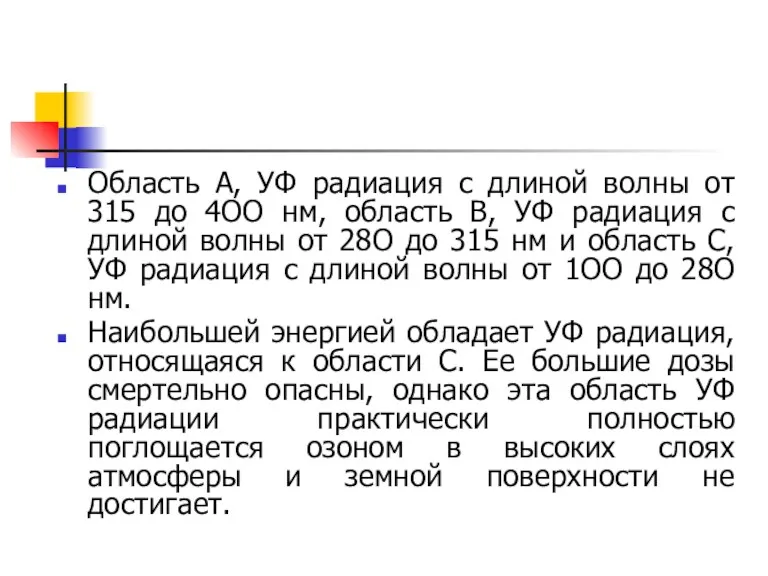 Область А, УФ радиация с длиной волны от 315 до 4ОО нм, область В, УФ радиация с длиной волны от 28О до 315 нм и область С, УФ радиация с длиной волны от 1ОО до 28О нм.

Наибольшей энергией обладает УФ радиация, относящаяся к области С. Ее большие дозы смертельно опасны, однако эта область УФ радиации практически полностью поглощается озоном в высоких слоях атмосферы и земной поверхности не достигает.